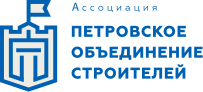 Ассоциация
ПЕТРОВСКОЕ
ОБЪЕДИНЕНИЕ
СТРОИТЕЛЕЙ